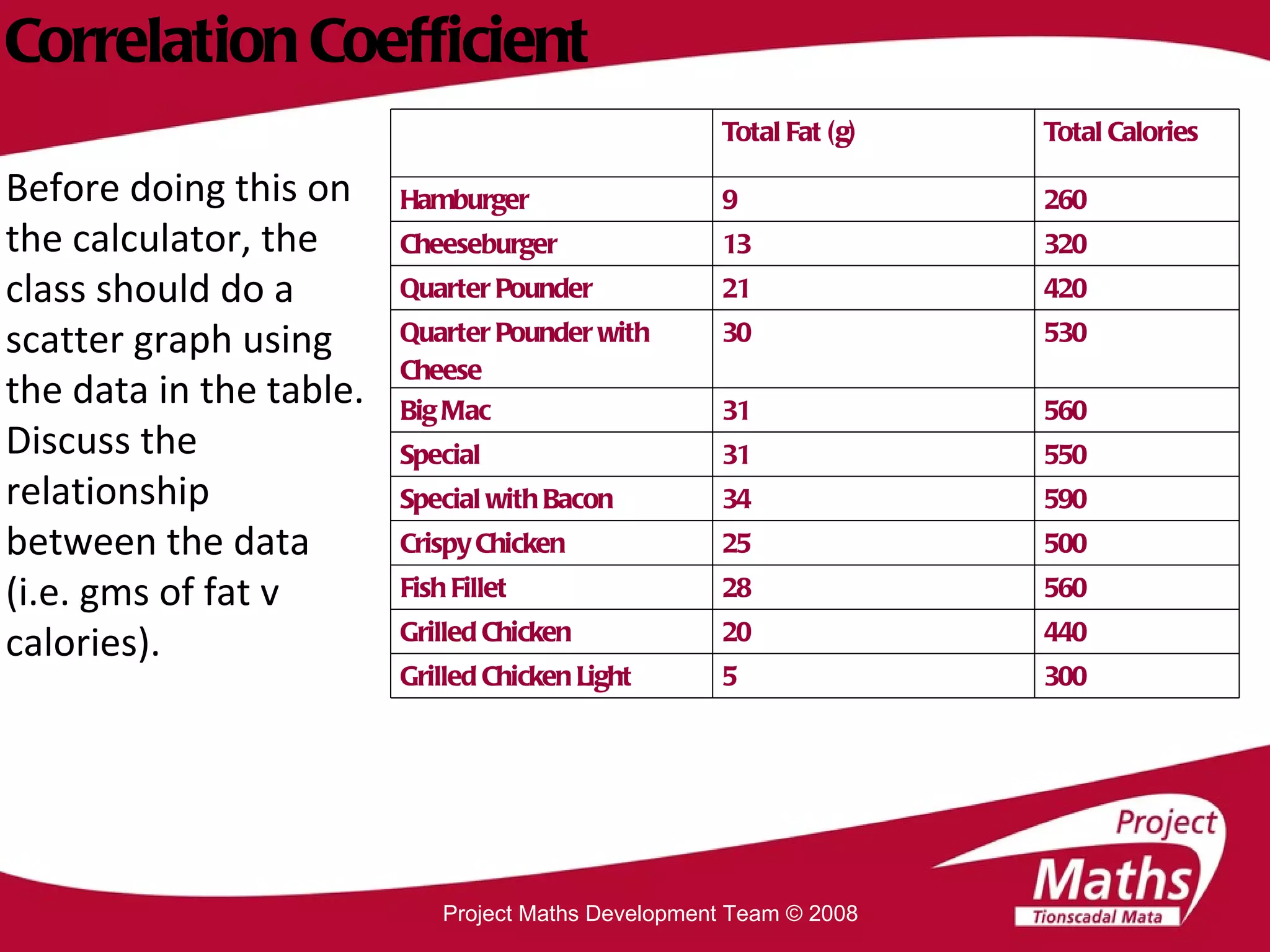 Correlation Coefficient

Before doing this on the calculator, the class should do a scatter graph using the data in the table. Discuss the relationship between the data (i.e. gms of fat v calories).

| | Total Fat (g) | Total Calories |
|---|---|---|
| Hamburger | 9 | 260 |
| Cheeseburger | 13 | 320 |
| Quarter Pounder | 21 | 420 |
| Quarter Pounder with Cheese | 30 | 530 |
| Big Mac | 31 | 560 |
| Special | 31 | 550 |
| Special with Bacon | 34 | 590 |
| Crispy Chicken | 25 | 500 |
| Fish Fillet | 28 | 560 |
| Grilled Chicken | 20 | 440 |
| Grilled Chicken Light | 5 | 300 |

Project Maths Development Team © 2008

Project Maths Tionscadal Mata